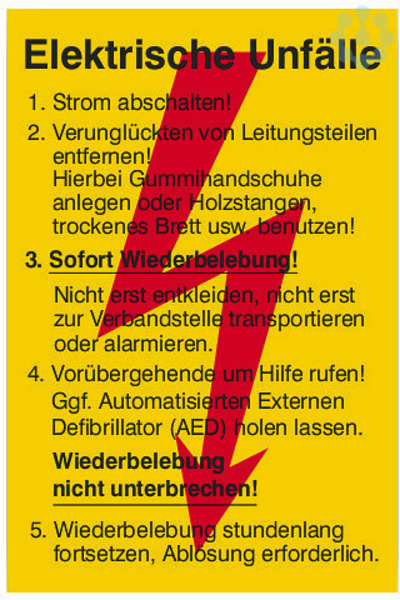 Elektrische Unfälle

1. Strom abschalten!

2. Verunglückten von Leitungsteilen entfernen!
Hierbei Gummihandschuhe anlegen oder Holzstangen, trockenes Brett usw. benutzen!

3. Sofort Wiederbelebung!

Nicht erst entkleiden, nicht erst zur Verbandstelle transportieren oder alarmieren.

4. Vorübergehende um Hilfe rufen!
Ggf. Automatisierten Externen Defibrillator (AED) holen lassen.

Wiederbelebung nicht unterbrechen!

5. Wiederbelebung stundenlang fortsetzen, Ablösung erforderlich.